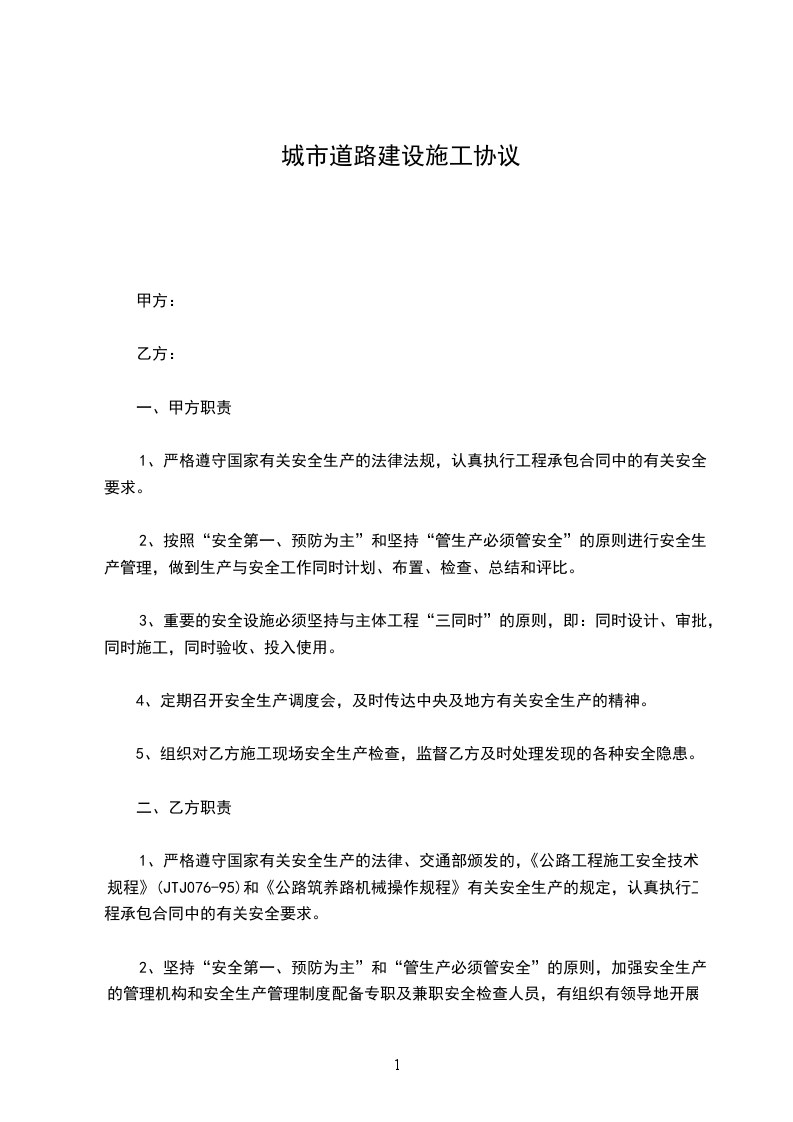 城市道路建设施工协议

甲方：

乙方：

一、甲方职责

1、严格遵守国家有关安全生产的法律法规，认真执行工程承包合同中的有关安全要求。

2、按照“安全第一、预防为主”和坚持“管生产必须管安全”的原则进行安全生产管理，做到生产与安全工作同时计划、布置、检查、总结和评比。

3、重要的安全设施必须坚持与主体工程“三同时”的原则，即：同时设计、审批，同时施工，同时验收、投入使用。

4、定期召开安全生产调度会，及时传达中央及地方有关安全生产的精神。

5、组织对乙方施工现场安全生产检查，监督乙方及时处理发现的各种安全隐患。

二、乙方职责

1、严格遵守国家有关安全生产的法律、交通部颁发的，《公路工程施工安全技术规程》(JTJ076-95)和《公路筑养路机械操作规程》有关安全生产的规定，认真执行工程承包合同中的有关安全要求。

2、坚持“安全第一、预防为主”和“管生产必须管安全”的原则，加强安全生产的管理机构和安全生产管理制度配备专职及兼职安全检查人员，有组织有领导地开展

1